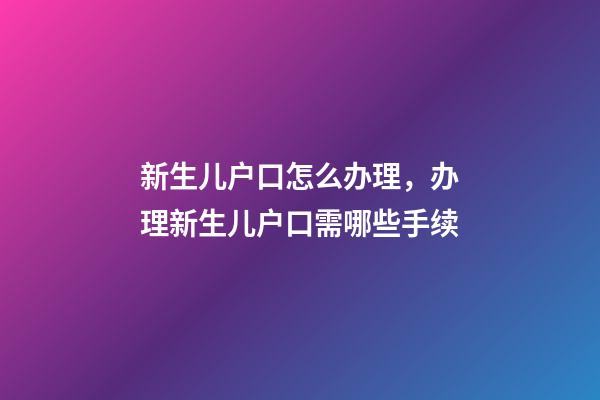 新生儿户口怎么办理，办理新生儿户口需哪些手续